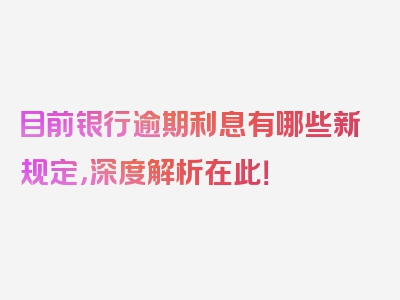 目前银行逾期利息有哪些新规定,深度解析在此!